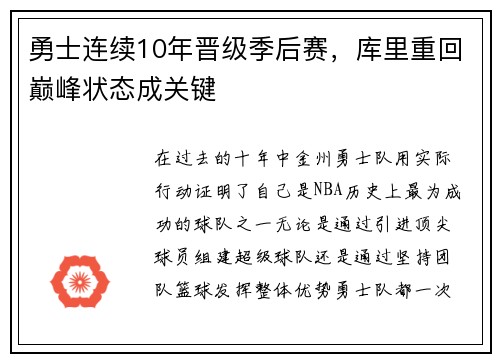 勇士连续10年晋级季后赛，库里重回巅峰状态成关键

在过去的十年中金州勇士队用实际行动证明了自己是NBA历史上最为成功的球队之一无论是通过引进顶尖球员组建超级球队还是通过坚持团队篮球发挥整体优势勇士队都一次